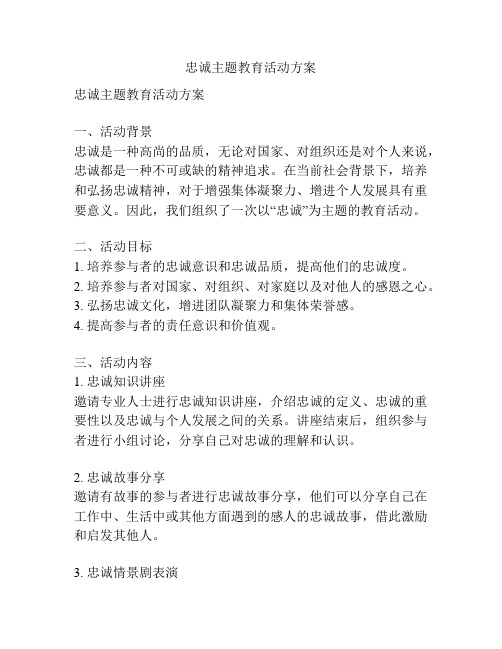 忠诚主题教育活动方案

忠诚主题教育活动方案

一、活动背景
忠诚是一种高尚的品质，无论对国家、对组织还是对个人来说，忠诚都是一种不可或缺的精神追求。在当前社会背景下，培养和弘扬忠诚精神，对于增强集体凝聚力、增进个人发展具有重要意义。因此，我们组织了一次以“忠诚”为主题的教育活动。

二、活动目标
1. 培养参与者的忠诚意识和忠诚品质，提高他们的忠诚度。
2. 培养参与者对国家、对组织、对家庭以及对他人的感恩之心。
3. 弘扬忠诚文化，增进团队凝聚力和集体荣誉感。
4. 提高参与者的责任意识和价值观。

三、活动内容
1. 忠诚知识讲座
邀请专业人士进行忠诚知识讲座，介绍忠诚的定义、忠诚的重要性以及忠诚与个人发展之间的关系。讲座结束后，组织参与者进行小组讨论，分享自己对忠诚的理解和认识。

2. 忠诚故事分享
邀请有故事的参与者进行忠诚故事分享，他们可以分享自己在工作中、生活中或其他方面遇到的感人的忠诚故事，借此激励和启发其他人。

3. 忠诚情景剧表演